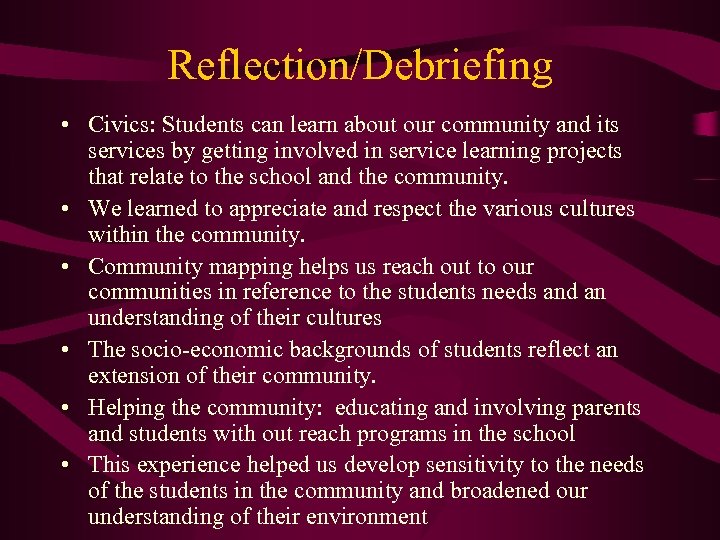 Reflection/Debriefing

• Civics: Students can learn about our community and its services by getting involved in service learning projects that relate to the school and the community.
• We learned to appreciate and respect the various cultures within the community.
• Community mapping helps us reach out to our communities in reference to the students needs and an understanding of their cultures
• The socio-economic backgrounds of students reflect an extension of their community.
• Helping the community: educating and involving parents and students with out reach programs in the school
• This experience helped us develop sensitivity to the needs of the students in the community and broadened our understanding of their environment